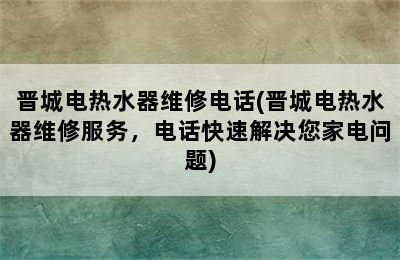 晋城电热水器维修电话(晋城电热水器维修服务，电话快速解决您家电问题)